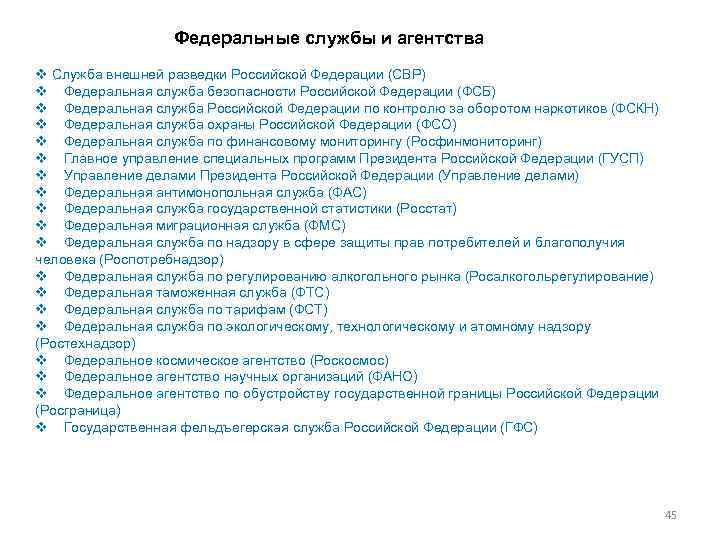 Федеральные службы и агентства

❖ Служба внешней разведки Российской Федерации (СВР)
❖ Федеральная служба безопасности Российской Федерации (ФСБ)
❖ Федеральная служба Российской Федерации по контролю за оборотом наркотиков (ФСКН)
❖ Федеральная служба охраны Российской Федерации (ФСО)
❖ Федеральная служба по финансовому мониторингу (Росфинмониторинг)
❖ Главное управление специальных программ Президента Российской Федерации (ГУСП)
❖ Управление делами Президента Российской Федерации (Управление делами)
❖ Федеральная антимонопольная служба (ФАС)
❖ Федеральная служба государственной статистики (Росстат)
❖ Федеральная миграционная служба (ФМС)
❖ Федеральная служба по надзору в сфере защиты прав потребителей и благополучия человека (Роспотребнадзор)
❖ Федеральная служба по регулированию алкогольного рынка (Росалкогольрегулирование)
❖ Федеральная таможенная служба (ФТС)
❖ Федеральная служба по тарифам (ФСТ)
❖ Федеральная служба по экологическому, технологическому и атомному надзору (Ростехнадзор)
❖ Федеральное космическое агентство (Роскосмос)
❖ Федеральное агентство научных организаций (ФАНО)
❖ Федеральное агентство по обустройству государственной границы Российской Федерации (Росграница)
❖ Государственная фельдъегерская служба Российской Федерации (ГФС)

45